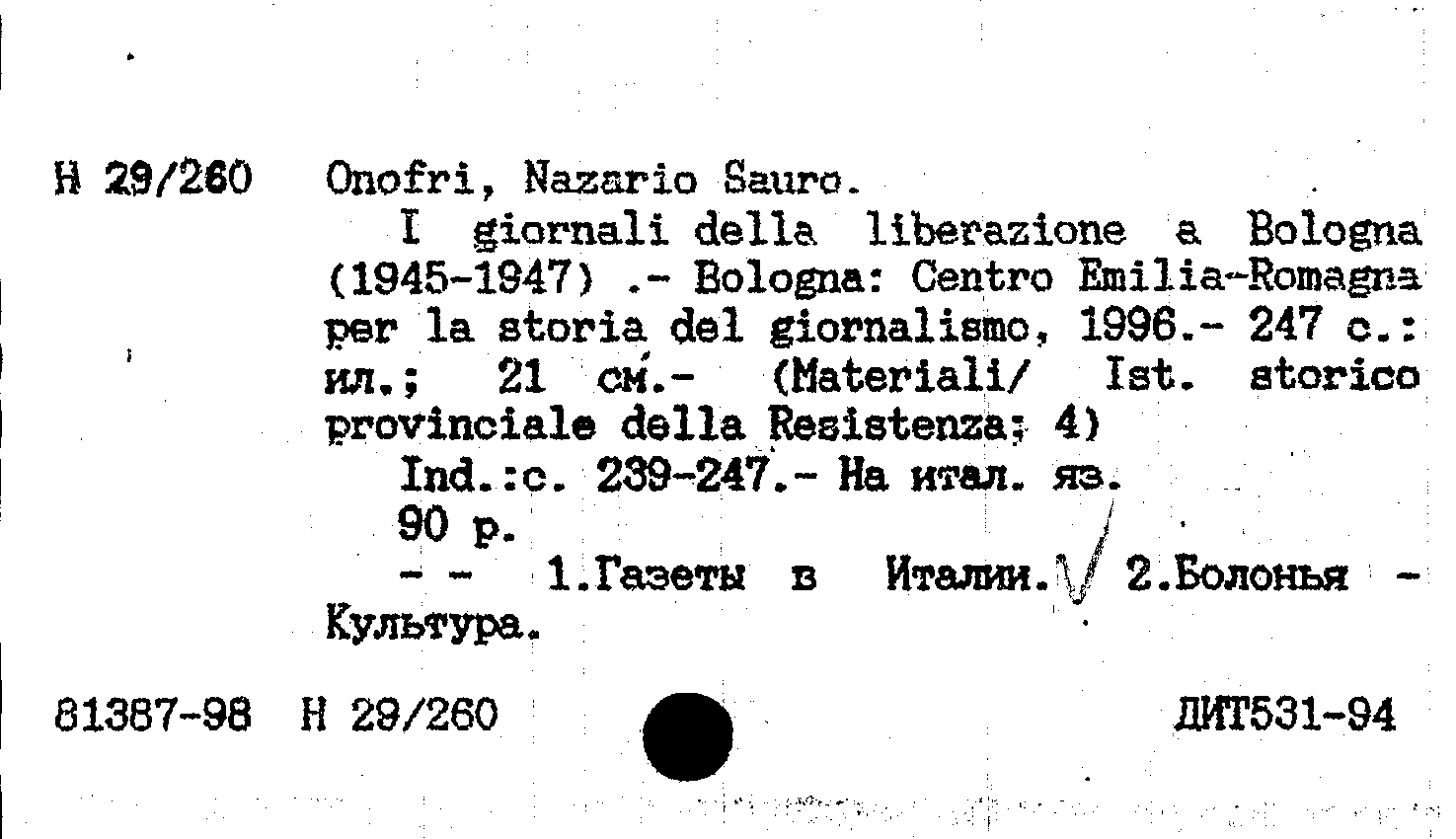 Н 29/260 Onofri, Nazario Sauro.

I giornali della liberazione a Bologna (1945-1947) .- Bologna: Centro Emilia-Romagna per la storia del giornalismo, 1996.- 247 с.: ил.; 21 см.- (Materiali/ Ist. storico provinciale della Resistenza; 4)

Ind.:с. 239-247.- На итал. яз.

90 р.

- - 1.Газеты в Италии. 2.Болонья - Культура.

81387-98 Н 29/260 ДИТ531-94